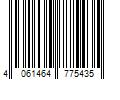 4 061464 775435